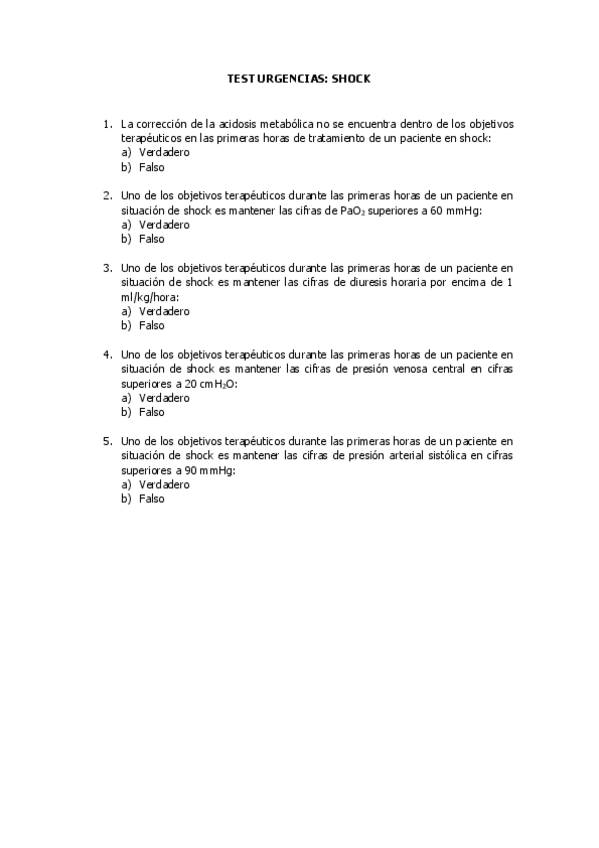 TEST URGENCIAS: SHOCK

1. La corrección de la acidosis metabólica no se encuentra dentro de los objetivos terapéuticos en las primeras horas de tratamiento de un paciente en shock:
a) Verdadero
b) Falso

2. Uno de los objetivos terapéuticos durante las primeras horas de un paciente en situación de shock es mantener las cifras de $PaO_2$ superiores a 60 mmHg:
a) Verdadero
b) Falso

3. Uno de los objetivos terapéuticos durante las primeras horas de un paciente en situación de shock es mantener las cifras de diuresis horaria por encima de 1 ml/kg/hora:
a) Verdadero
b) Falso

4. Uno de los objetivos terapéuticos durante las primeras horas de un paciente en situación de shock es mantener las cifras de presión venosa central en cifras superiores a 20 $cmH_2O$:
a) Verdadero
b) Falso

5. Uno de los objetivos terapéuticos durante las primeras horas de un paciente en situación de shock es mantener las cifras de presión arterial sistólica en cifras superiores a 90 mmHg:
a) Verdadero
b) Falso